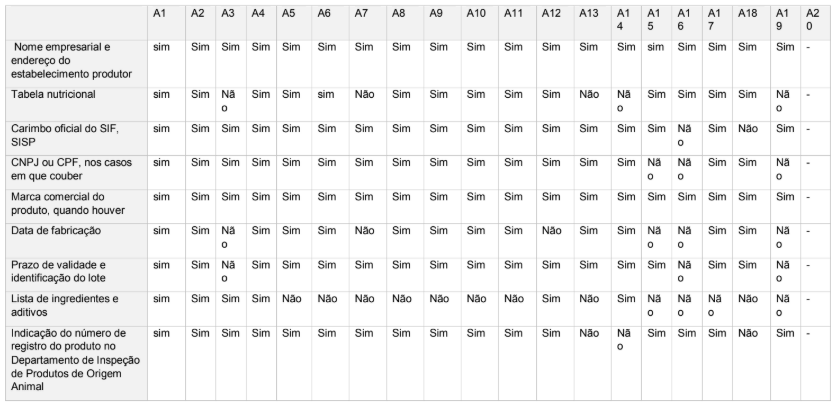 | | A1 | A2 | A3 | A4 | A5 | A6 | A7 | A8 | A9 | A10 | A11 | A12 | A13 | A14 | A15 | A16 | A17 | A18 | A19 | A20 |
|---|---|---|---|---|---|---|---|---|---|---|---|---|---|---|---|---|---|---|---|---|
| Nome empresarial e endereço do estabelecimento produtor | sim | Sim | Sim | Sim | Sim | Sim | Sim | Sim | Sim | Sim | Sim | Sim | Sim | Sim | sim | Sim | Sim | Sim | Sim | - |
| Tabela nutricional | sim | Sim | Não | Sim | Sim | sim | Não | Sim | Sim | Sim | Sim | Sim | Não | Não | Sim | Sim | Sim | Sim | Não | - |
| Carimbo oficial do SIF, SISP | sim | Sim | Sim | Sim | Sim | Sim | Sim | Sim | Sim | Sim | Sim | Sim | Sim | Sim | Sim | Não | Sim | Não | Sim | - |
| CNPJ ou CPF, nos casos em que couber | sim | Sim | Sim | Sim | Sim | Sim | Sim | Sim | Sim | Sim | Sim | Sim | Sim | Sim | Não | Não | Sim | Sim | Não | - |
| Marca comercial do produto, quando houver | sim | Sim | Sim | Sim | Sim | Sim | Sim | Sim | Sim | Sim | Sim | Sim | Sim | Sim | Sim | Sim | Sim | Sim | Sim | - |
| Data de fabricação | sim | Sim | Não | Sim | Sim | Sim | Não | Sim | Sim | Sim | Sim | Não | Sim | Sim | Não | Não | Sim | Sim | Não | - |
| Prazo de validade e identificação do lote | sim | Sim | Não | Sim | Sim | Sim | Sim | Sim | Sim | Sim | Sim | Sim | Sim | Sim | Sim | Não | Sim | Sim | Não | - |
| Lista de ingredientes e aditivos | sim | Sim | Sim | Sim | Não | Não | Não | Não | Não | Não | Não | Sim | Não | Sim | Não | Não | Não | Não | Não | - |
| Indicação do número de registro do produto no Departamento de Inspeção de Produtos de Origem Animal | sim | Sim | Sim | Sim | Sim | Sim | Sim | Sim | Sim | Sim | Sim | Sim | Não | Não | Sim | Sim | Sim | Não | Sim | - |